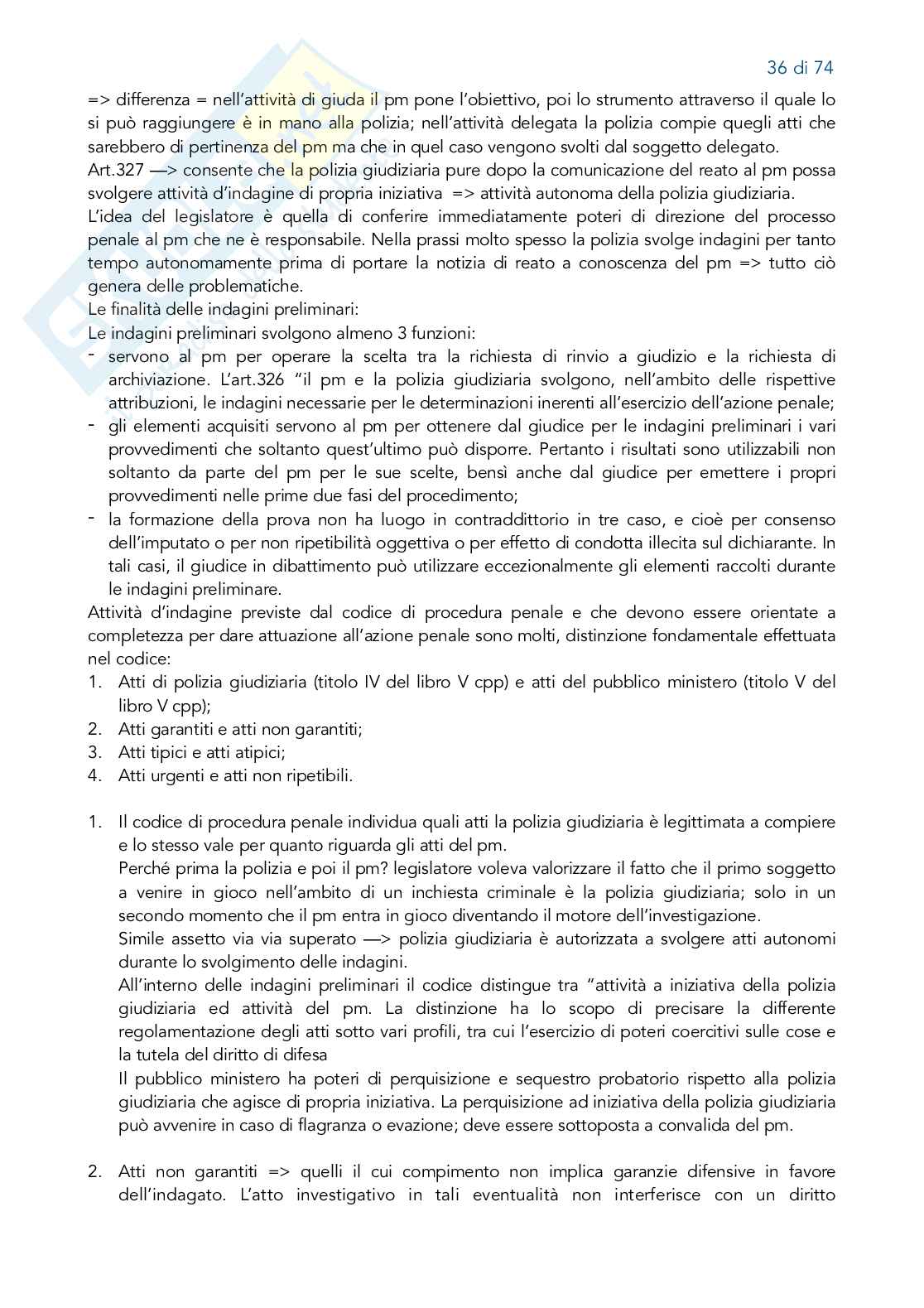 36 di 74

=> differenza = nell'attività di giuda il pm pone l'obiettivo, poi lo strumento attraverso il quale lo si può raggiungere è in mano alla polizia; nell'attività delegata la polizia compie quegli atti che sarebbero di pertinenza del pm ma che in quel caso vengono svolti dal soggetto delegato.
Art.327 —> consente che la polizia giudiziaria pure dopo la comunicazione del reato al pm possa svolgere attività d'indagine di propria iniziativa => attività autonoma della polizia giudiziaria.
L'idea del legislatore è quella di conferire immediatamente poteri di direzione del processo penale al pm che ne è responsabile. Nella prassi molto spesso la polizia svolge indagini per tanto tempo autonomamente prima di portare la notizia di reato a conoscenza del pm => tutto ciò genera delle problematiche.
Le finalità delle indagini preliminari:
Le indagini preliminari svolgono almeno 3 funzioni:
- servono al pm per operare la scelta tra la richiesta di rinvio a giudizio e la richiesta di archiviazione. L'art.326 "il pm e la polizia giudiziaria svolgono, nell'ambito delle rispettive attribuzioni, le indagini necessarie per le determinazioni inerenti all'esercizio dell'azione penale;
- gli elementi acquisiti servono al pm per ottenere dal giudice per le indagini preliminari i vari provvedimenti che soltanto quest'ultimo può disporre. Pertanto i risultati sono utilizzabili non soltanto da parte del pm per le sue scelte, bensì anche dal giudice per emettere i propri provvedimenti nelle prime due fasi del procedimento;
- la formazione della prova non ha luogo in contraddittorio in tre caso, e cioè per consenso dell'imputato o per non ripetibilità oggettiva o per effetto di condotta illecita sul dichiarante. In tali casi, il giudice in dibattimento può utilizzare eccezionalmente gli elementi raccolti durante le indagini preliminare.
Attività d'indagine previste dal codice di procedura penale e che devono essere orientate a completezza per dare attuazione all'azione penale sono molti, distinzione fondamentale effettuata nel codice:
1. Atti di polizia giudiziaria (titolo IV del libro V cpp) e atti del pubblico ministero (titolo V del libro V cpp);
2. Atti garantiti e atti non garantiti;
3. Atti tipici e atti atipici;
4. Atti urgenti e atti non ripetibili.

1. Il codice di procedura penale individua quali atti la polizia giudiziaria è legittimata a compiere e lo stesso vale per quanto riguarda gli atti del pm.
Perché prima la polizia e poi il pm? legislatore voleva valorizzare il fatto che il primo soggetto a venire in gioco nell'ambito di un inchiesta criminale è la polizia giudiziaria; solo in un secondo momento che il pm entra in gioco diventando il motore dell'investigazione.
Simile assetto via via superato —> polizia giudiziaria è autorizzata a svolgere atti autonomi durante lo svolgimento delle indagini.
All'interno delle indagini preliminari il codice distingue tra "attività a iniziativa della polizia giudiziaria ed attività del pm. La distinzione ha lo scopo di precisare la differente regolamentazione degli atti sotto vari profili, tra cui l'esercizio di poteri coercitivi sulle cose e la tutela del diritto di difesa
Il pubblico ministero ha poteri di perquisizione e sequestro probatorio rispetto alla polizia giudiziaria che agisce di propria iniziativa. La perquisizione ad iniziativa della polizia giudiziaria può avvenire in caso di flagranza o evazione; deve essere sottoposta a convalida del pm.

2. Atti non garantiti => quelli il cui compimento non implica garanzie difensive in favore dell'indagato. L'atto investigativo in tali eventualità non interferisce con un diritto